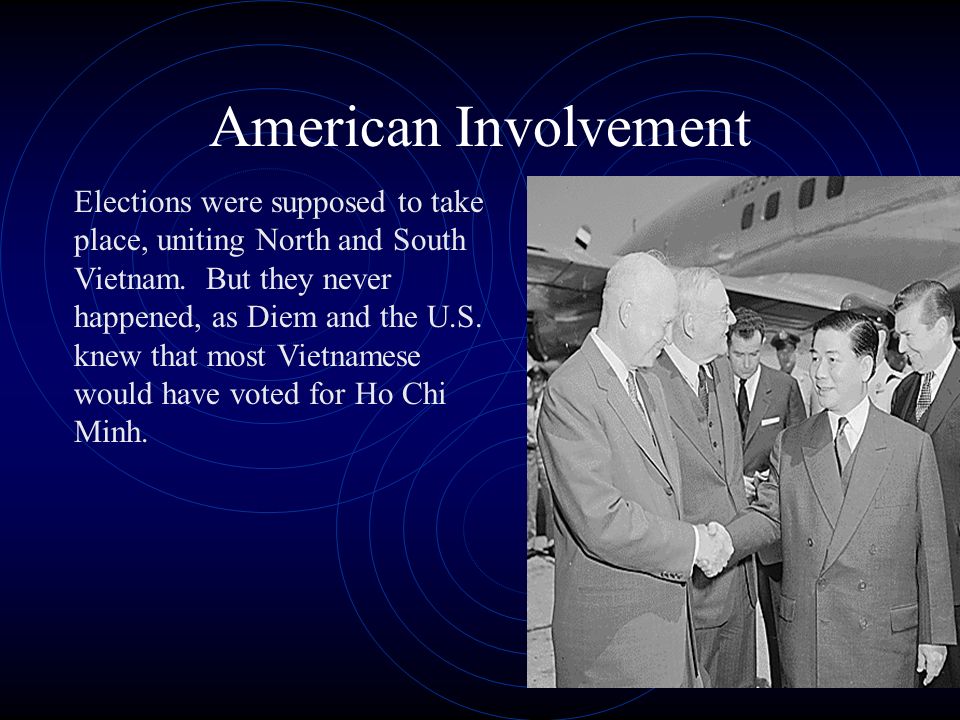 American Involvement

Elections were supposed to take place, uniting North and South Vietnam. But they never happened, as Diem and the U.S. knew that most Vietnamese would have voted for Ho Chi Minh.